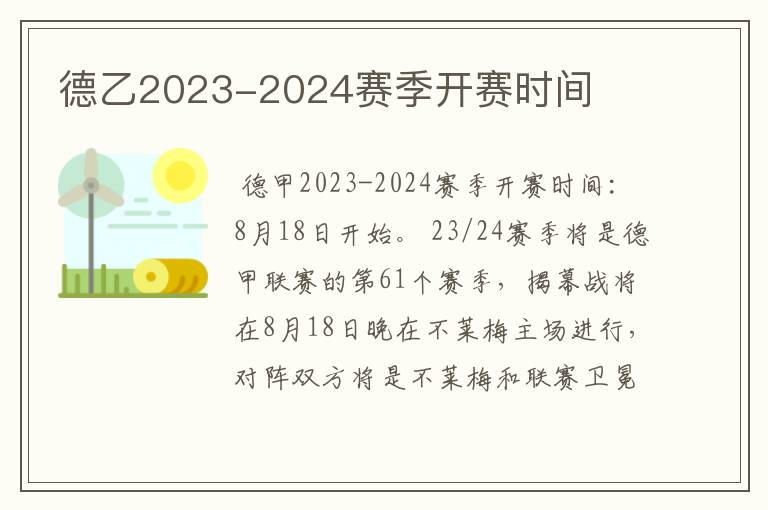 德乙2023-2024赛季开赛时间

德甲2023-2024赛季开赛时间：8月18日开始。23/24赛季将是德甲联赛的第61个赛季，揭幕战将在8月18日晚在不莱梅主场进行，对阵双方将是不莱梅和联赛卫冕